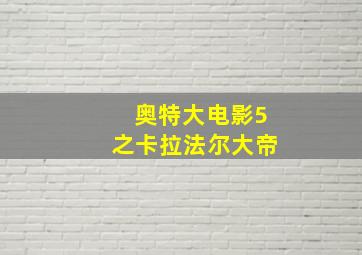 奥特大电影5
之卡拉法尔大帝